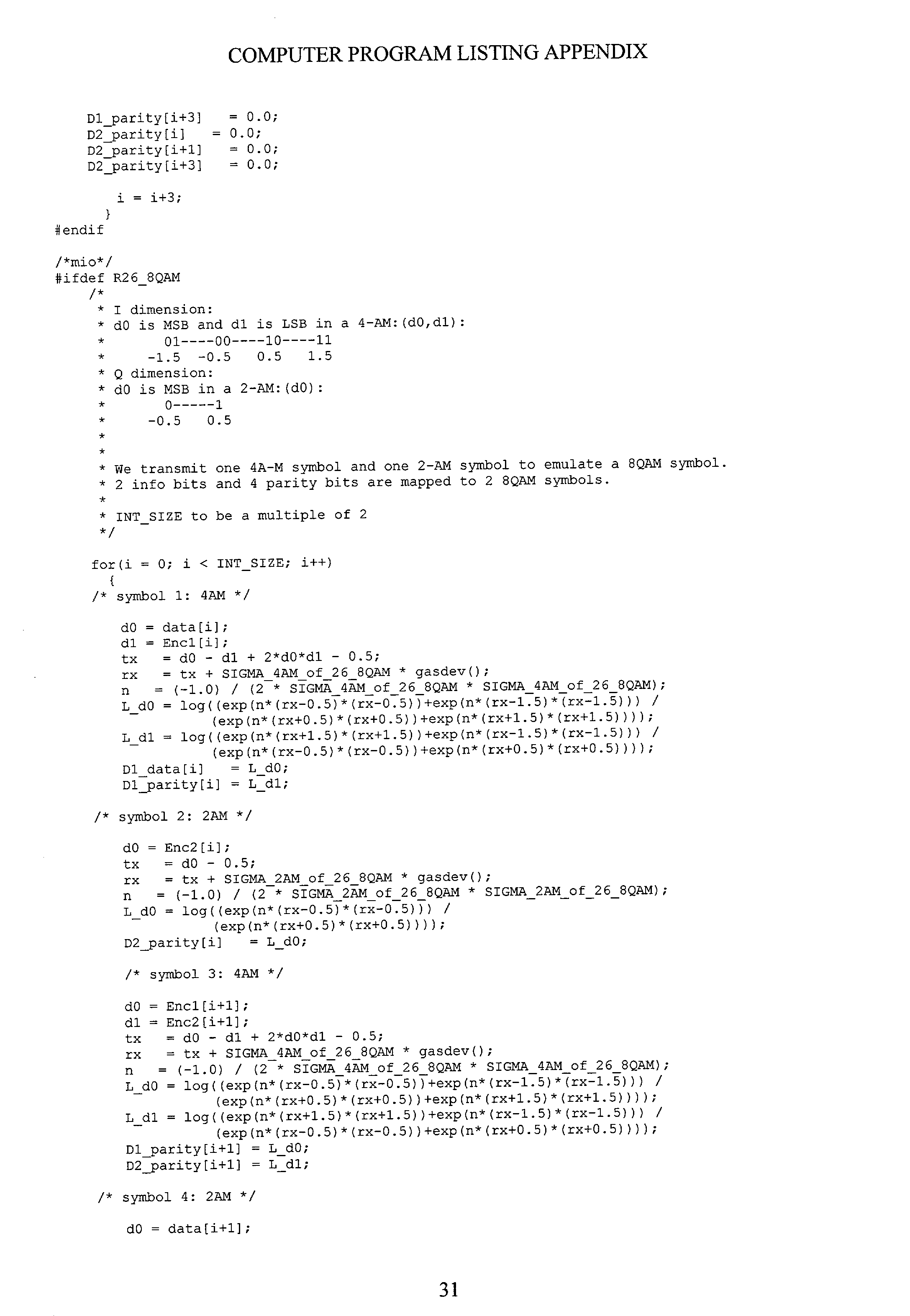 COMPUTER PROGRAM LISTING APPENDIX

D1_parity[i+3] = 0.0;
D2_parity[i] = 0.0;
D2_parity[i+1] = 0.0;
D2_parity[i+3] = 0.0;

i = i+3;
}
#endif

/*mio*/
#ifdef R26_8QAM
/*
* I dimension:
* d0 is MSB and d1 is LSB in a 4-AM:(d0,d1):
* 01----00----10----11
* -1.5 -0.5 0.5 1.5
* Q dimension:
* d0 is MSB in a 2-AM:(d0):
* 0-----1
* -0.5 0.5
*
*
* We transmit one 4A-M symbol and one 2-AM symbol to emulate a 8QAM symbol.
* 2 info bits and 4 parity bits are mapped to 2 8QAM symbols.
*
* INT_SIZE to be a multiple of 2
*/

for(i = 0; i < INT_SIZE; i++)
{
/* symbol 1: 4AM */

d0 = data[i];
d1 = Enc1[i];
tx = d0 - d1 + 2*d0*d1 - 0.5;
rx = tx + SIGMA_4AM_of_26_8QAM * gasdev();
n = (-1.0) / (2 * SIGMA_4AM_of_26_8QAM * SIGMA_4AM_of_26_8QAM);
L_d0 = log((exp(n*(rx-0.5)*(rx-0.5))+exp(n*(rx-1.5)*(rx-1.5))) /
(exp(n*(rx+0.5)*(rx+0.5))+exp(n*(rx+1.5)*(rx+1.5))));
L_d1 = log((exp(n*(rx+1.5)*(rx+1.5))+exp(n*(rx-1.5)*(rx-1.5))) /
(exp(n*(rx-0.5)*(rx-0.5))+exp(n*(rx+0.5)*(rx+0.5))));
D1_data[i] = L_d0;
D1_parity[i] = L_d1;

/* symbol 2: 2AM */

d0 = Enc2[i];
tx = d0 - 0.5;
rx = tx + SIGMA_2AM_of_26_8QAM * gasdev();
n = (-1.0) / (2 * SIGMA_2AM_of_26_8QAM * SIGMA_2AM_of_26_8QAM);
L_d0 = log((exp(n*(rx-0.5)*(rx-0.5))) /
(exp(n*(rx+0.5)*(rx+0.5))));
D2_parity[i] = L_d0;

/* symbol 3: 4AM */

d0 = Enc1[i+1];
d1 = Enc2[i+1];
tx = d0 - d1 + 2*d0*d1 - 0.5;
rx = tx + SIGMA_4AM_of_26_8QAM * gasdev();
n = (-1.0) / (2 * SIGMA_4AM_of_26_8QAM * SIGMA_4AM_of_26_8QAM);
L_d0 = log((exp(n*(rx-0.5)*(rx-0.5))+exp(n*(rx-1.5)*(rx-1.5))) /
(exp(n*(rx+0.5)*(rx+0.5))+exp(n*(rx+1.5)*(rx+1.5))));
L_d1 = log((exp(n*(rx+1.5)*(rx+1.5))+exp(n*(rx-1.5)*(rx-1.5))) /
(exp(n*(rx-0.5)*(rx-0.5))+exp(n*(rx+0.5)*(rx+0.5))));
D1_parity[i+1] = L_d0;
D2_parity[i+1] = L_d1;

/* symbol 4: 2AM */

d0 = data[i+1];

31